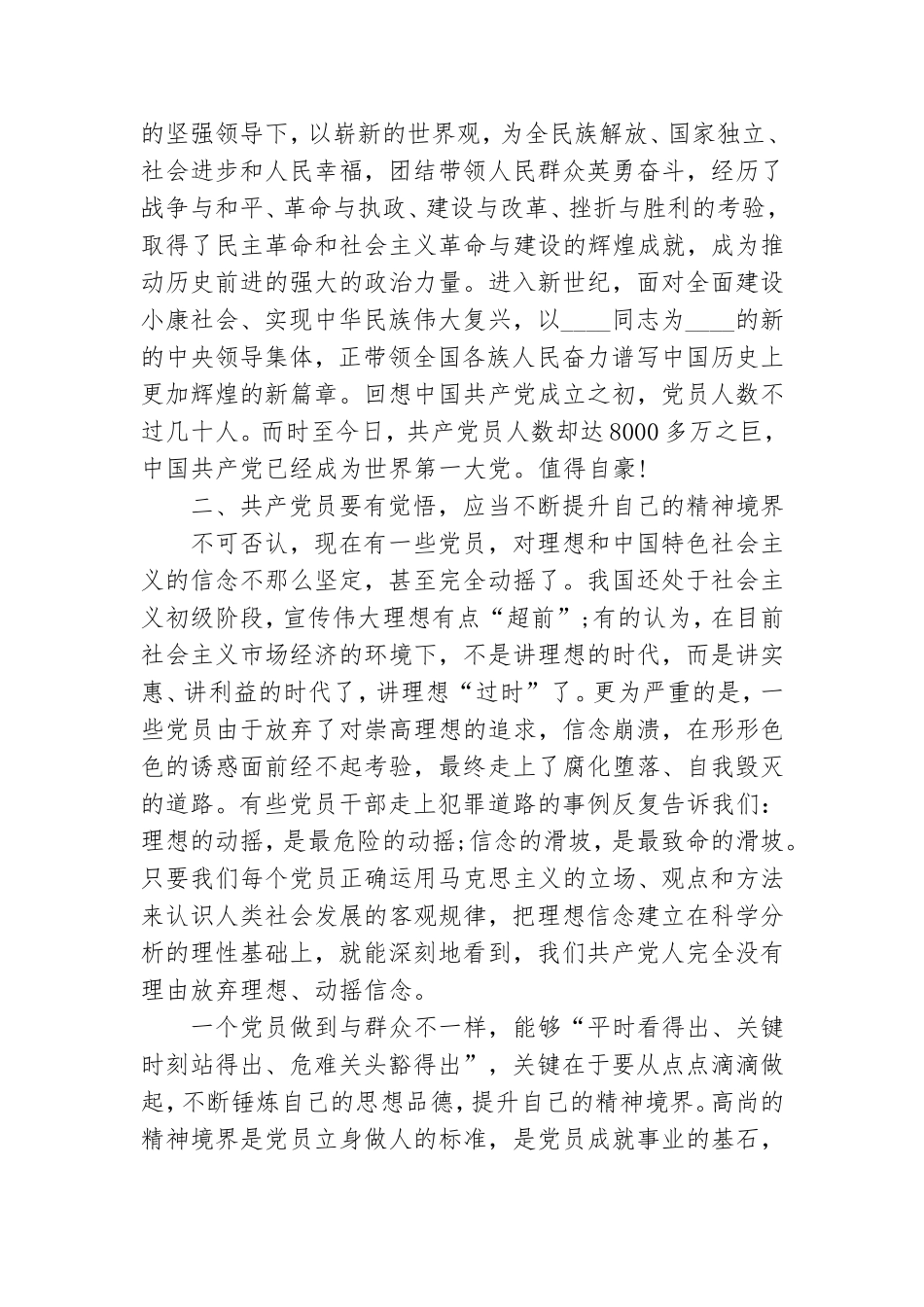 的坚强领导下，以崭新的世界观，为全民族解放、国家独立、社会进步和人民幸福，团结带领人民群众英勇奋斗，经历了战争与和平、革命与执政、建设与改革、挫折与胜利的考验，取得了民主革命和社会主义革命与建设的辉煌成就，成为推动历史前进的强大的政治力量。进入新世纪，面对全面建设小康社会、实现中华民族伟大复兴，以____同志为____的新的中央领导集体，正带领全国各族人民奋力谱写中国历史上更加辉煌的新篇章。回想中国共产党成立之初，党员人数不过几十人。而时至今日，共产党员人数却达8000多万之巨，中国共产党已经成为世界第一大党。值得自豪!

二、共产党员要有觉悟，应当不断提升自己的精神境界

不可否认，现在有一些党员，对理想和中国特色社会主义的信念不那么坚定，甚至完全动摇了。我国还处于社会主义初级阶段，宣传伟大理想有点“超前”;有的认为，在目前社会主义市场经济的环境下，不是讲理想的时代，而是讲实惠、讲利益的时代了，讲理想“过时”了。更为严重的是，一些党员由于放弃了对崇高理想的追求，信念崩溃，在形形色色的诱惑面前经不起考验，最终走上了腐化堕落、自我毁灭的道路。有些党员干部走上犯罪道路的事例反复告诉我们:理想的动摇，是最危险的动摇;信念的滑坡，是最致命的滑坡。只要我们每个党员正确运用马克思主义的立场、观点和方法来认识人类社会发展的客观规律，把理想信念建立在科学分析的理性基础上，就能深刻地看到，我们共产党人完全没有理由放弃理想、动摇信念。

一个党员做到与群众不一样，能够“平时看得出、关键时刻站得出、危难关头豁得出”，关键在于要从点点滴滴做起，不断锤炼自己的思想品德，提升自己的精神境界。高尚的精神境界是党员立身做人的标准，是党员成就事业的基石，